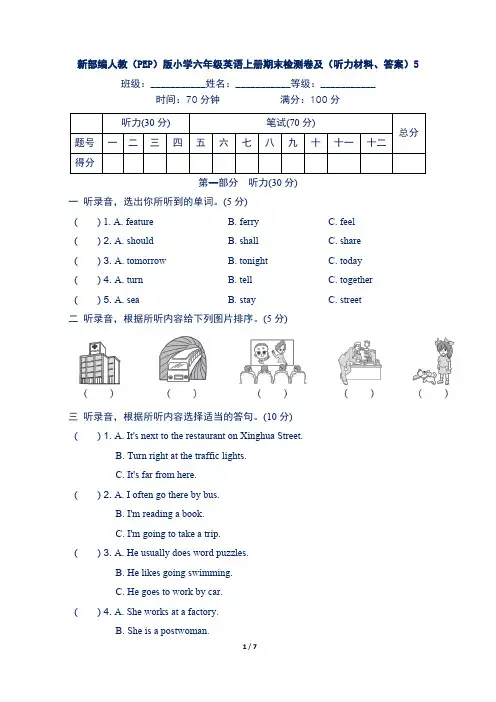 新部编人教（PEP）版小学六年级英语上册期末检测卷及（听力材料、答案）5

班级：__________姓名：__________等级：__________

时间：70 分钟　　满分：100 分

| | 听力(30 分) | | | | 笔试(70 分) | | | | | | | | 总分 |
|---|---|---|---|---|---|---|---|---|---|---|---|---|---|
| 题号 | 一 | 二 | 三 | 四 | 五 | 六 | 七 | 八 | 九 | 十 | 十一 | 十二 | |
| 得分 | | | | | | | | | | | | | |

第一部分　听力(30 分)

一 听录音，选出你所听到的单词。(5 分)

(　) 1. A. feature　B. ferry　C. feel

(　) 2. A. should　B. shall　C. share

(　) 3. A. tomorrow　B. tonight　C. today

(　) 4. A. turn　B. tell　C. together

(　) 5. A. sea　B. stay　C. street

二 听录音，根据所听内容给下列图片排序。(5 分)

(　)　(　)　(　)　(　)　(　)

三 听录音，根据所听内容选择适当的答句。(10 分)

(　) 1. A. It's next to the restaurant on Xinghua Street.
B. Turn right at the traffic lights.
C. It's far from here.

(　) 2. A. I often go there by bus.
B. I'm reading a book.
C. I'm going to take a trip.

(　) 3. A. He usually does word puzzles.
B. He likes going swimming.
C. He goes to work by car.

(　) 4. A. She works at a factory.
B. She is a postwoman.

1 / 7